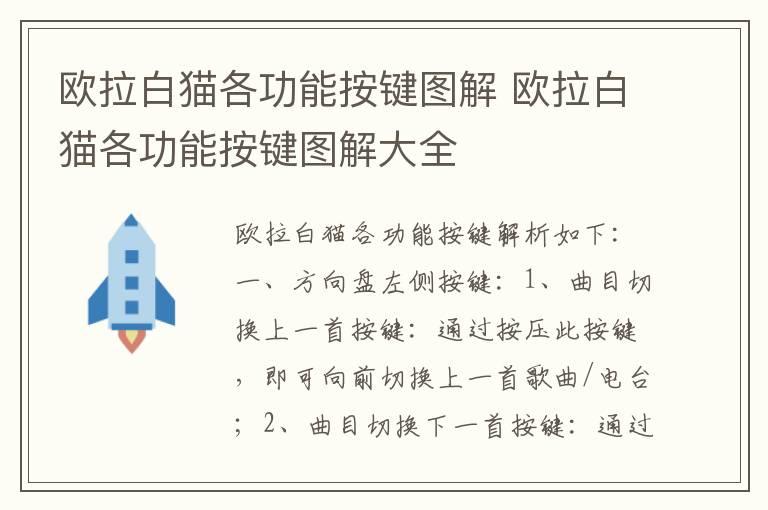 欧拉白猫各功能按键图解 欧拉白猫各功能按键图解大全

欧拉白猫各功能按键解析如下：一、方向盘左侧按键：1、曲目切换上一首按键：通过按压此按键，即可向前切换上一首歌曲/电台；2、曲目切换下一首按键：通过